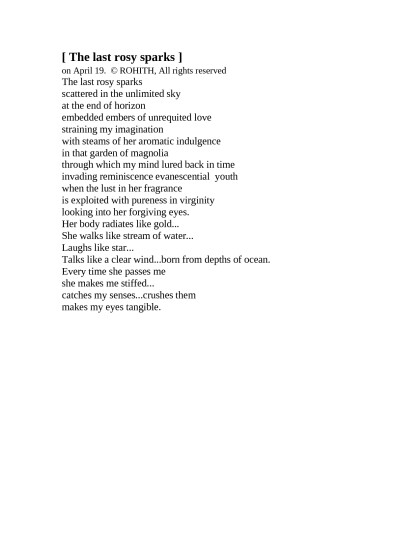 [ The last rosy sparks ]
on April 19. © ROHITH, All rights reserved
The last rosy sparks
scattered in the unlimited sky
at the end of horizon
embedded embers of unrequited love
straining my imagination
with steams of her aromatic indulgence
in that garden of magnolia
through which my mind lured back in time
invading reminiscence evanescential youth
when the lust in her fragrance
is exploited with pureness in virginity
looking into her forgiving eyes.
Her body radiates like gold...
She walks like stream of water...
Laughs like star...
Talks like a clear wind...born from depths of ocean.
Every time she passes me
she makes me stiffed...
catches my senses...crushes them
makes my eyes tangible.